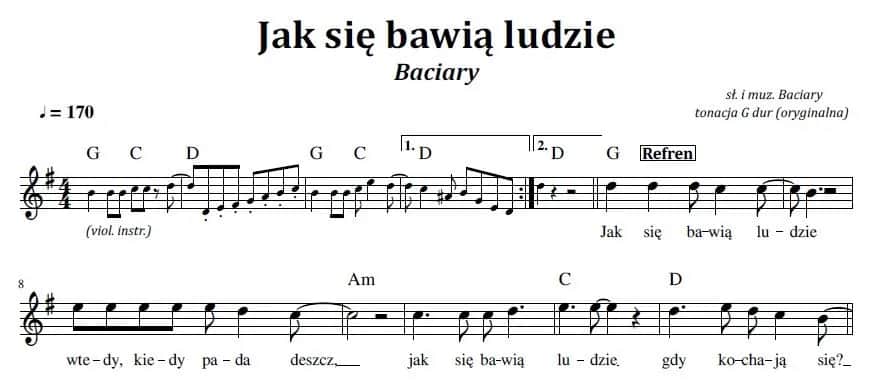 Jak się bawią ludzie
Baciary

sł. i muz. Baciary
tonacja G dur (oryginalna)

♩ = 170

G C D G C 1. D 2. D G Refren

(viol. instr.)

Jak się ba-wią lu-dzie

8

Am C D

wte-dy, kie-dy pa-da deszcz, jak się ba-wią lu-dzie gdy ko-cha-ją się?